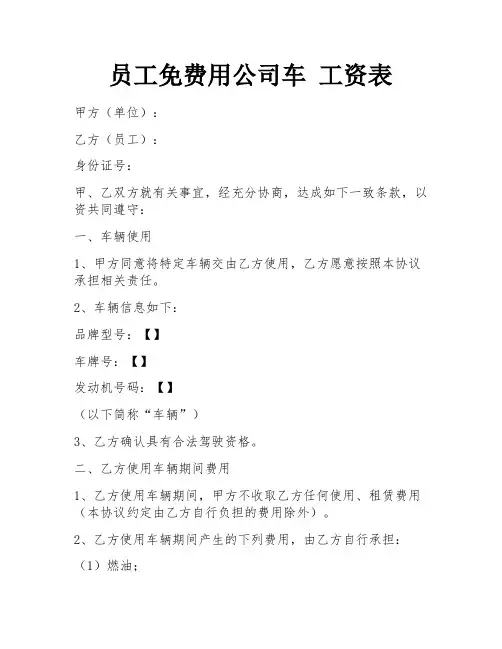 员工免费用公司车 工资表

甲方（单位）：

乙方（员工）：

身份证号：

甲、乙双方就有关事宜，经充分协商，达成如下一致条款，以资共同遵守：

一、车辆使用

1、甲方同意将特定车辆交由乙方使用，乙方愿意按照本协议承担相关责任。

2、车辆信息如下：

品牌型号：【】

车牌号：【】

发动机号码：【】

（以下简称“车辆”）

3、乙方确认具有合法驾驶资格。

二、乙方使用车辆期间费用

1、乙方使用车辆期间，甲方不收取乙方任何使用、租赁费用（本协议约定由乙方自行负担的费用除外）。

2、乙方使用车辆期间产生的下列费用，由乙方自行承担：

（1）燃油；